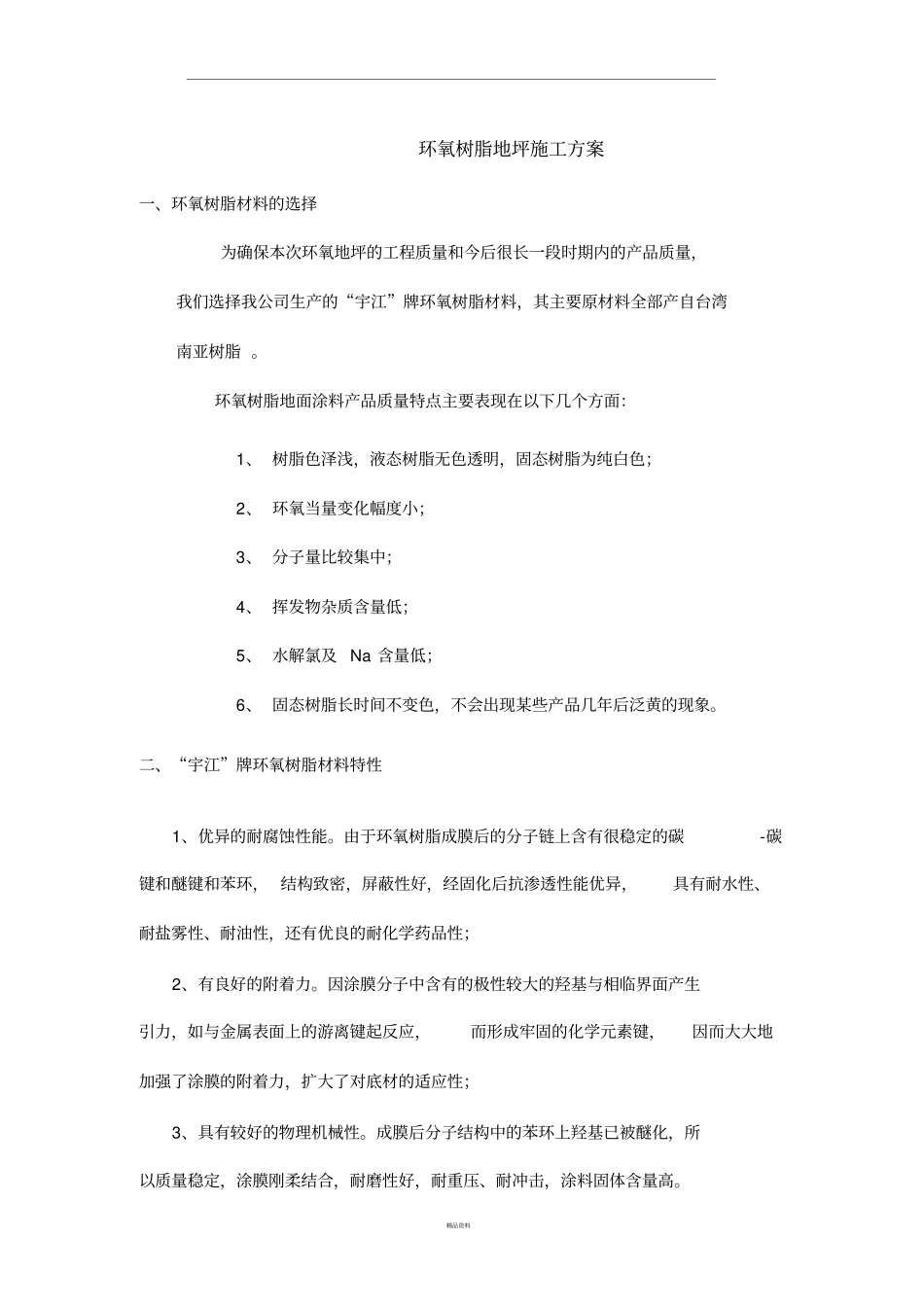 环氧树脂地坪施工方案

一、环氧树脂材料的选择

为确保本次环氧地坪的工程质量和今后很长一段时期内的产品质量，我们选择我公司生产的“宇江”牌环氧树脂材料，其主要原材料全部产自台湾南亚树脂 。

环氧树脂地面涂料产品质量特点主要表现在以下几个方面:

1、 树脂色泽浅，液态树脂无色透明，固态树脂为纯白色;

2、 环氧当量变化幅度小;

3、 分子量比较集中;

4、 挥发物杂质含量低;

5、 水解氯及 Na 含量低;

6、 固态树脂长时间不变色，不会出现某些产品几年后泛黄的现象。

二、“宇江”牌环氧树脂材料特性

1、优异的耐腐蚀性能。由于环氧树脂成膜后的分子链上含有很稳定的碳 -碳键和醚键和苯环， 结构致密，屏蔽性好，经固化后抗渗透性能优异， 具有耐水性、耐盐雾性、耐油性，还有优良的耐化学药品性;

2、有良好的附着力。因涂膜分子中含有的极性较大的羟基与相临界面产生引力，如与金属表面上的游离键起反应， 而形成牢固的化学元素键， 因而大大地加强了涂膜的附着力，扩大了对底材的适应性;

3、具有较好的物理机械性。成膜后分子结构中的苯环上羟基已被醚化，所以质量稳定，涂膜刚柔结合，耐磨性好，耐重压、耐冲击，涂料固体含量高。

精品资料